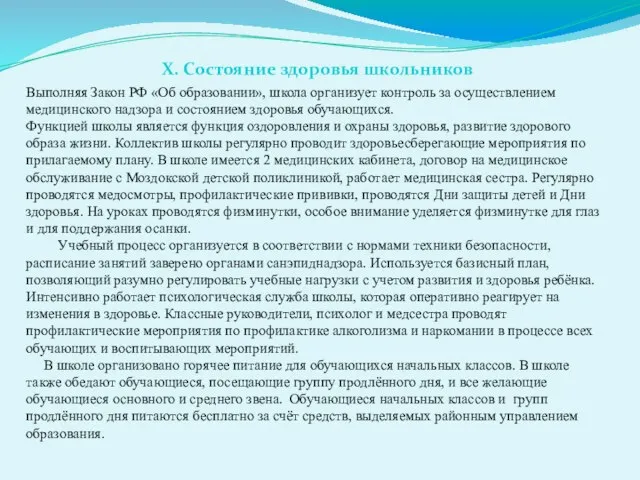 X. Состояние здоровья школьников

Выполняя Закон РФ «Об образовании», школа организует контроль за осуществлением медицинского надзора и состоянием здоровья обучающихся.
Функцией школы является функция оздоровления и охраны здоровья, развитие здорового образа жизни. Коллектив школы регулярно проводит здоровьесберегающие мероприятия по прилагаемому плану. В школе имеется 2 медицинских кабинета, договор на медицинское обслуживание с Моздокской детской поликлиникой, работает медицинская сестра. Регулярно проводятся медосмотры, профилактические прививки, проводятся Дни защиты детей и Дни здоровья. На уроках проводятся физминутки, особое внимание уделяется физминутке для глаз и для поддержания осанки.

Учебный процесс организуется в соответствии с нормами техники безопасности, расписание занятий заверено органами санэпиднадзора. Используется базисный план, позволяющий разумно регулировать учебные нагрузки с учетом развития и здоровья ребёнка. Интенсивно работает психологическая служба школы, которая оперативно реагирует на изменения в здоровье. Классные руководители, психолог и медсестра проводят профилактические мероприятия по профилактике алкоголизма и наркомании в процессе всех обучающих и воспитывающих мероприятий.

В школе организовано горячее питание для обучающихся начальных классов. В школе также обедают обучающиеся, посещающие группу продлённого дня, и все желающие обучающиеся основного и среднего звена. Обучающиеся начальных классов и групп продлённого дня питаются бесплатно за счёт средств, выделяемых районным управлением образования.